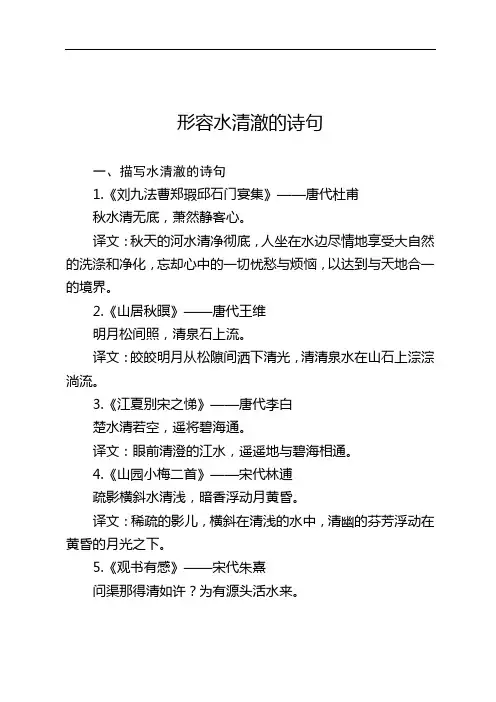 形容水清澈的诗句

一、描写水清澈的诗句

1.《刘九法曹郑瑕邱石门宴集》——唐代杜甫

秋水清无底，萧然静客心。

译文：秋天的河水清净彻底，人坐在水边尽情地享受大自然的洗涤和净化，忘却心中的一切忧愁与烦恼，以达到与天地合一的境界。

2.《山居秋暝》——唐代王维

明月松间照，清泉石上流。

译文：皎皎明月从松隙间洒下清光，清清泉水在山石上淙淙淌流。

3.《江夏别宋之悌》——唐代李白

楚水清若空，遥将碧海通。

译文：眼前清澄的江水，遥遥地与碧海相通。

4.《山园小梅二首》——宋代林逋

疏影横斜水清浅，暗香浮动月黄昏。

译文：稀疏的影儿，横斜在清浅的水中，清幽的芬芳浮动在黄昏的月光之下。

5.《观书有感》——宋代朱熹

问渠那得清如许？为有源头活水来。